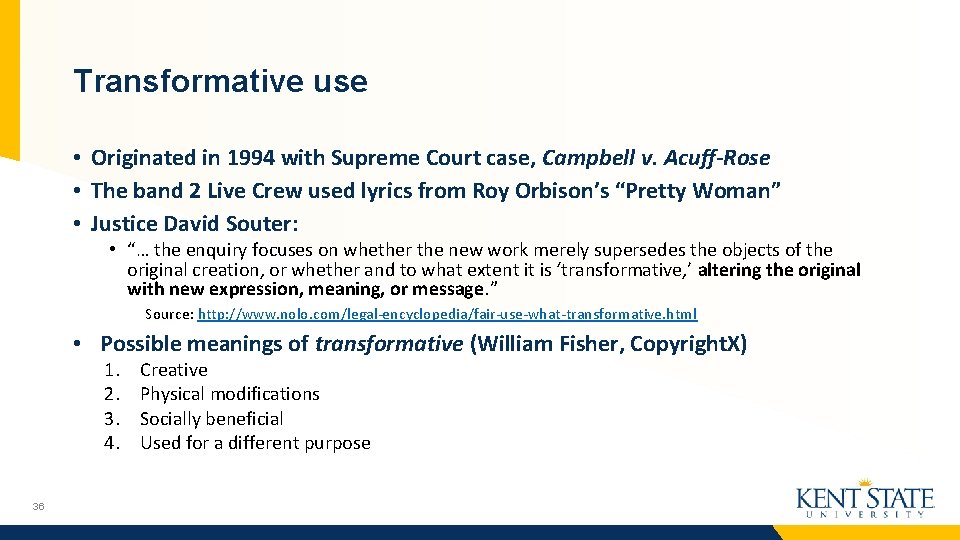 Transformative use

• Originated in 1994 with Supreme Court case, Campbell v. Acuff-Rose
• The band 2 Live Crew used lyrics from Roy Orbison's "Pretty Woman"
• Justice David Souter:

• "… the enquiry focuses on whether the new work merely supersedes the objects of the original creation, or whether and to what extent it is 'transformative,' altering the original with new expression, meaning, or message."

Source: http://www.nolo.com/legal-encyclopedia/fair-use-what-transformative.html

• Possible meanings of transformative (William Fisher, CopyrightX)

1. Creative
2. Physical modifications
3. Socially beneficial
4. Used for a different purpose

36

KENT STATE
UNIVERSITY